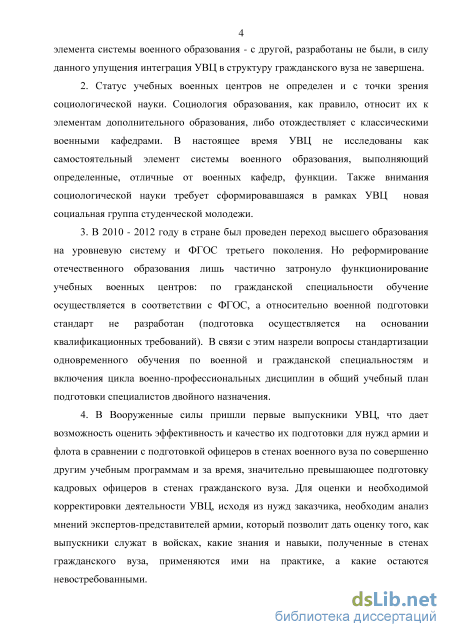 4

элемента системы военного образования - с другой, разработаны не были, в силу данного упущения интеграция УВЦ в структуру гражданского вуза не завершена.

2. Статус учебных военных центров не определен и с точки зрения социологической науки. Социология образования, как правило, относит их к элементам дополнительного образования, либо отождествляет с классическими военными кафедрами. В настоящее время УВЦ не исследованы как самостоятельный элемент системы военного образования, выполняющий определенные, отличные от военных кафедр, функции. Также внимания социологической науки требует сформировавшаяся в рамках УВЦ новая социальная группа студенческой молодежи.

3. В 2010 - 2012 году в стране был проведен переход высшего образования на уровневую систему и ФГОС третьего поколения. Но реформирование отечественного образования лишь частично затронуло функционирование учебных военных центров: по гражданской специальности обучение осуществляется в соответствии с ФГОС, а относительно военной подготовки стандарт не разработан (подготовка осуществляется на основании квалификационных требований). В связи с этим назрели вопросы стандартизации одновременного обучения по военной и гражданской специальностям и включения цикла военно-профессиональных дисциплин в общий учебный план подготовки специалистов двойного назначения.

4. В Вооруженные силы пришли первые выпускники УВЦ, что дает возможность оценить эффективность и качество их подготовки для нужд армии и флота в сравнении с подготовкой офицеров в стенах военного вуза по совершенно другим учебным программам и за время, значительно превышающее подготовку кадровых офицеров в стенах гражданского вуза. Для оценки и необходимой корректировки деятельности УВЦ, исходя из нужд заказчика, необходим анализ мнений экспертов-представителей армии, который позволит дать оценку того, как выпускники служат в войсках, какие знания и навыки, полученные в стенах гражданского вуза, применяются ими на практике, а какие остаются невостребованными.

dsLib.net
библиотека диссертаций